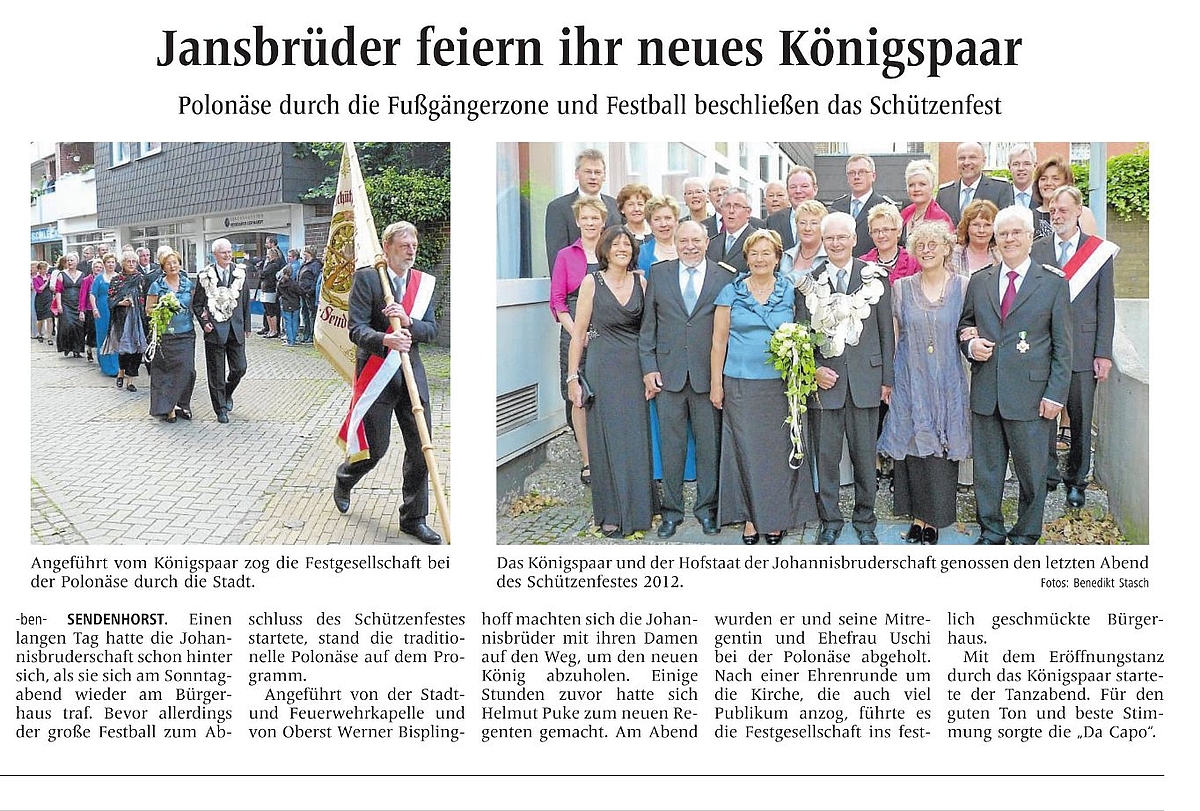 Jansbrüder feiern ihr neues Königspaar

Polonäse durch die Fußgängerzone und Festball beschließen das Schützenfest

Angeführt vom Königspaar zog die Festgesellschaft bei der Polonäse durch die Stadt.

Das Königspaar und der Hofstaat der Johannisbruderschaft genossen den letzten Abend des Schützenfestes 2012.

Fotos: Benedikt Stasch

-ben- SENDENHORST. Einen langen Tag hatte die Johannisbruderschaft schon hinter sich, als sie sich am Sonntagabend wieder am Bürgerhaus traf. Bevor allerdings der große Festball zum Abschluss des Schützenfestes startete, stand die traditionelle Polonäse auf dem Programm.

Angeführt von der Stadt- und Feuerwehrkapelle und von Oberst Werner Bisplinghoff machten sich die Johannisbrüder mit ihren Damen auf den Weg, um den neuen König abzuholen. Einige Stunden zuvor hatte sich Helmut Puke zum neuen Regenten gemacht. Am Abend wurden er und seine Mitregentin und Ehefrau Uschi bei der Polonäse abgeholt. Nach einer Ehrenrunde um die Kirche, die auch viel Publikum anzog, führte es die Festgesellschaft ins festlich geschmückte Bürgerhaus.

Mit dem Eröffnungstanz durch das Königspaar startete der Tanzabend. Für den guten Ton und beste Stimmung sorgte die „Da Capo".